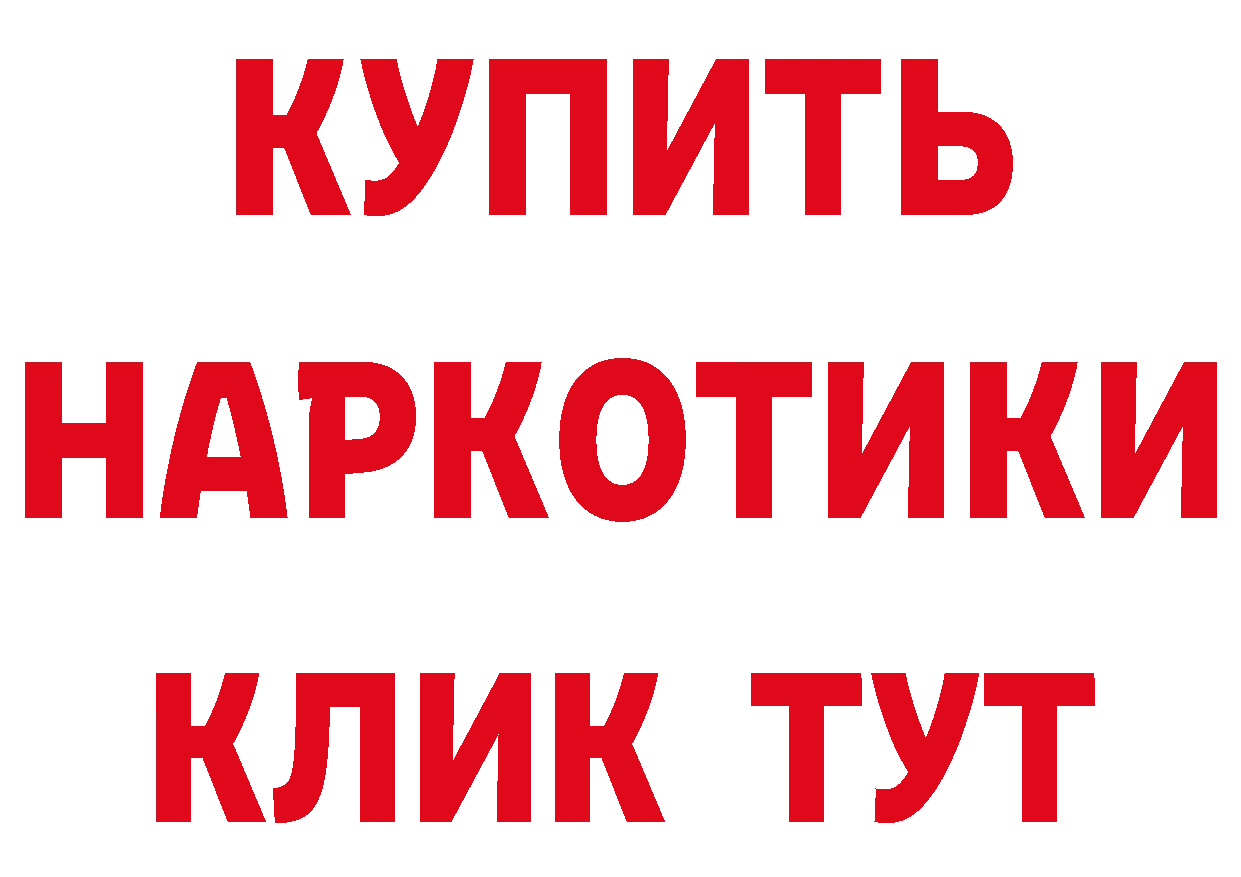 КУПИТЬ НАРКОТИКИ КЛИК ТУТ